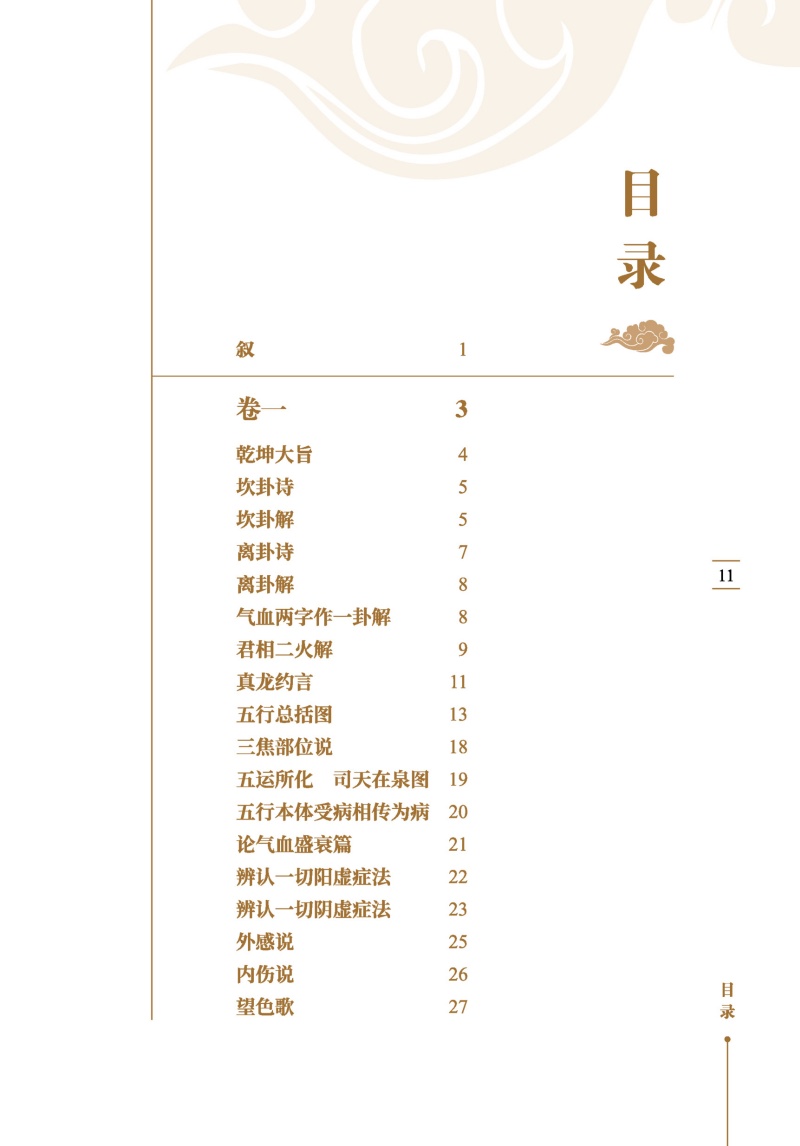 目录

叙 1

卷一 3

乾坤大旨 4
坎卦诗 5
坎卦解 5
离卦诗 7
离卦解 8
气血两字作一卦解 8
君相二火解 9
真龙约言 11
五行总括图 13
三焦部位说 18
五运所化　司天在泉图 19
五行本体受病相传为病 20
论气血盛衰篇 21
辨认一切阳虚症法 22
辨认一切阴虚症法 23
外感说 25
内伤说 26
望色歌 27

11

目录